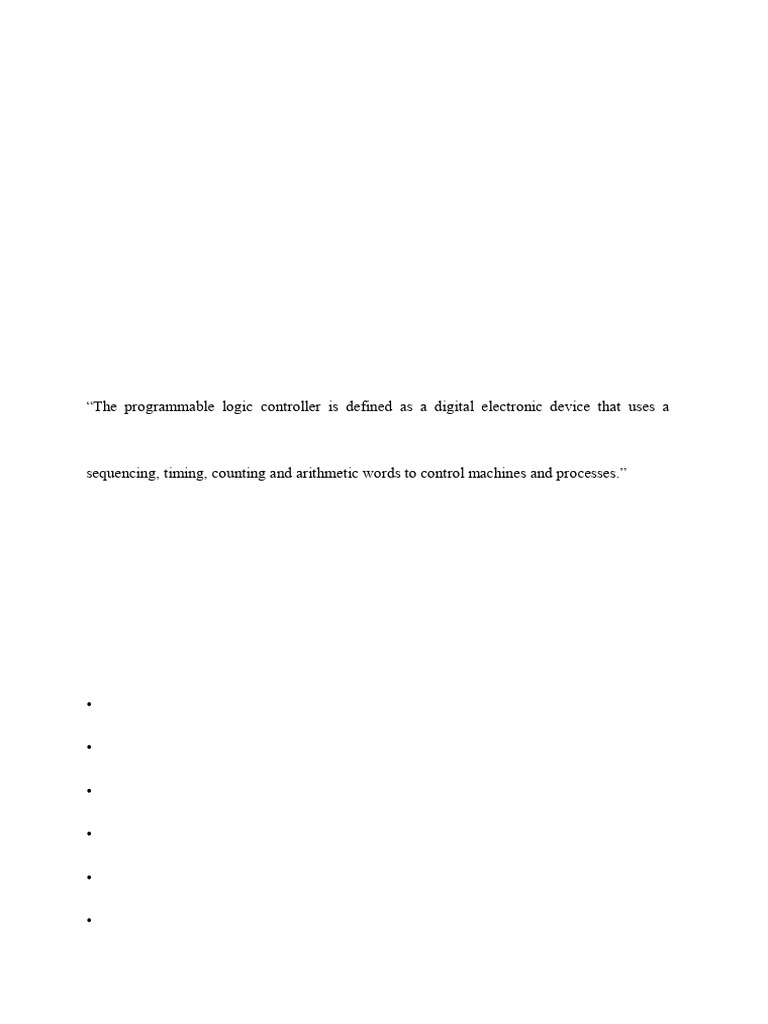 "The programmable logic controller is defined as a digital electronic device that uses a sequencing, timing, counting and arithmetic words to control machines and processes."

•
•
•
•
•
•